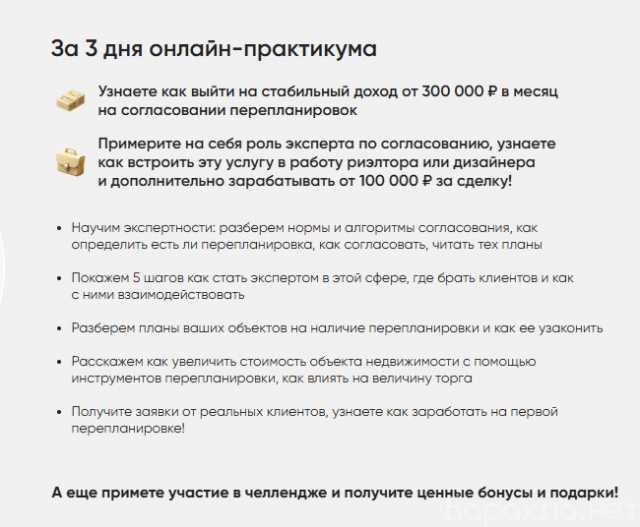 За 3 дня онлайн-практикума

Узнаете как выйти на стабильный доход от 300 000 ₽ в месяц на согласовании перепланировок

Примерите на себя роль эксперта по согласованию, узнаете как встроить эту услугу в работу риэлтора или дизайнера и дополнительно зарабатывать от 100 000 ₽ за сделку!

• Научим экспертности: разберем нормы и алгоритмы согласования, как определить есть ли перепланировка, как согласовать, читать тех планы

• Покажем 5 шагов как стать экспертом в этой сфере, где брать клиентов и как с ними взаимодействовать

• Разберем планы ваших объектов на наличие перепланировки и как ее узаконить

• Расскажем как увеличить стоимость объекта недвижимости с помощью инструментов перепланировки, как влиять на величину торга

• Получите заявки от реальных клиентов, узнаете как заработать на первой перепланировке!

А еще примете участие в челлендже и получите ценные бонусы и подарки!